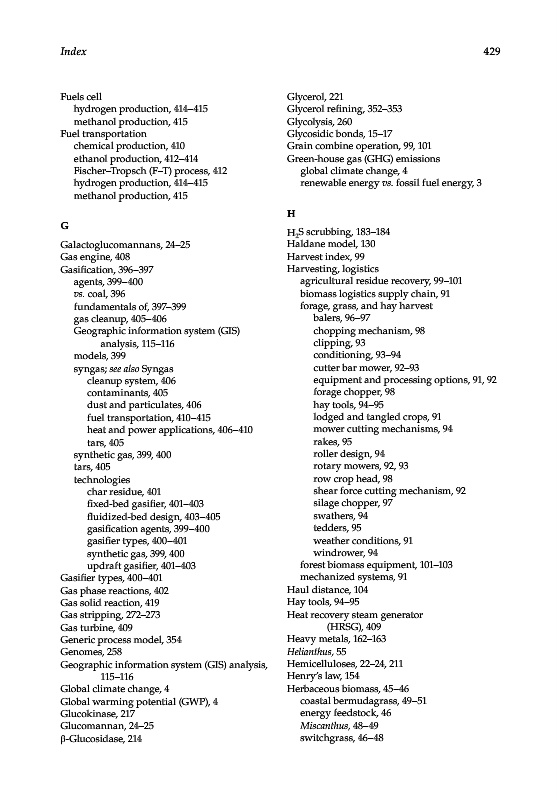 Index

429

Fuels cell
hydrogen production, 414–415
methanol production, 415
Fuel transportation
chemical production, 410
ethanol production, 412–414
Fischer–Tropsch (F–T) process, 412
hydrogen production, 414–415
methanol production, 415

G

Galactoglucomannans, 24–25
Gas engine, 408
Gasification, 396–397
agents, 399–400
vs. coal, 396
fundamentals of, 397–399
gas cleanup, 405–406
Geographic information system (GIS) analysis, 115–116
models, 399
syngas; see also Syngas
cleanup system, 406
contaminants, 405
dust and particulates, 406
fuel transportation, 410–415
heat and power applications, 406–410
tars, 405
synthetic gas, 399, 400
tars, 405
technologies
char residue, 401
fixed-bed gasifier, 401–403
fluidized-bed design, 403–405
gasification agents, 399–400
gasifier types, 400–401
synthetic gas, 399, 400
updraft gasifier, 401–403
Gasifier types, 400–401
Gas phase reactions, 402
Gas solid reaction, 419
Gas stripping, 272–273
Gas turbine, 409
Generic process model, 354
Genomes, 258
Geographic information system (GIS) analysis, 115–116
Global climate change, 4
Global warming potential (GWP), 4
Glucokinase, 217
Glucomannan, 24–25
β-Glucosidase, 214

Glycerol, 221
Glycerol refining, 352–353
Glycolysis, 260
Glycosidic bonds, 15–17
Grain combine operation, 99, 101
Green-house gas (GHG) emissions
global climate change, 4
renewable energy vs. fossil fuel energy, 3

H

$H_2S$ scrubbing, 183–184
Haldane model, 130
Harvest index, 99
Harvesting, logistics
agricultural residue recovery, 99–101
biomass logistics supply chain, 91
forage, grass, and hay harvest
balers, 96–97
chopping mechanism, 98
clipping, 93
conditioning, 93–94
cutter bar mower, 92–93
equipment and processing options, 91, 92
forage chopper, 98
hay tools, 94–95
lodged and tangled crops, 91
mower cutting mechanisms, 94
rakes, 95
roller design, 94
rotary mowers, 92, 93
row crop head, 98
shear force cutting mechanism, 92
silage chopper, 97
swathers, 94
tedders, 95
weather conditions, 91
windrower, 94
forest biomass equipment, 101–103
mechanized systems, 91
Haul distance, 104
Hay tools, 94–95
Heat recovery steam generator (HRSG), 409
Heavy metals, 162–163
Helianthus, 55
Hemicelluloses, 22–24, 211
Henry's law, 154
Herbaceous biomass, 45–46
coastal bermudagrass, 49–51
energy feedstock, 46
Miscanthus, 48–49
switchgrass, 46–48